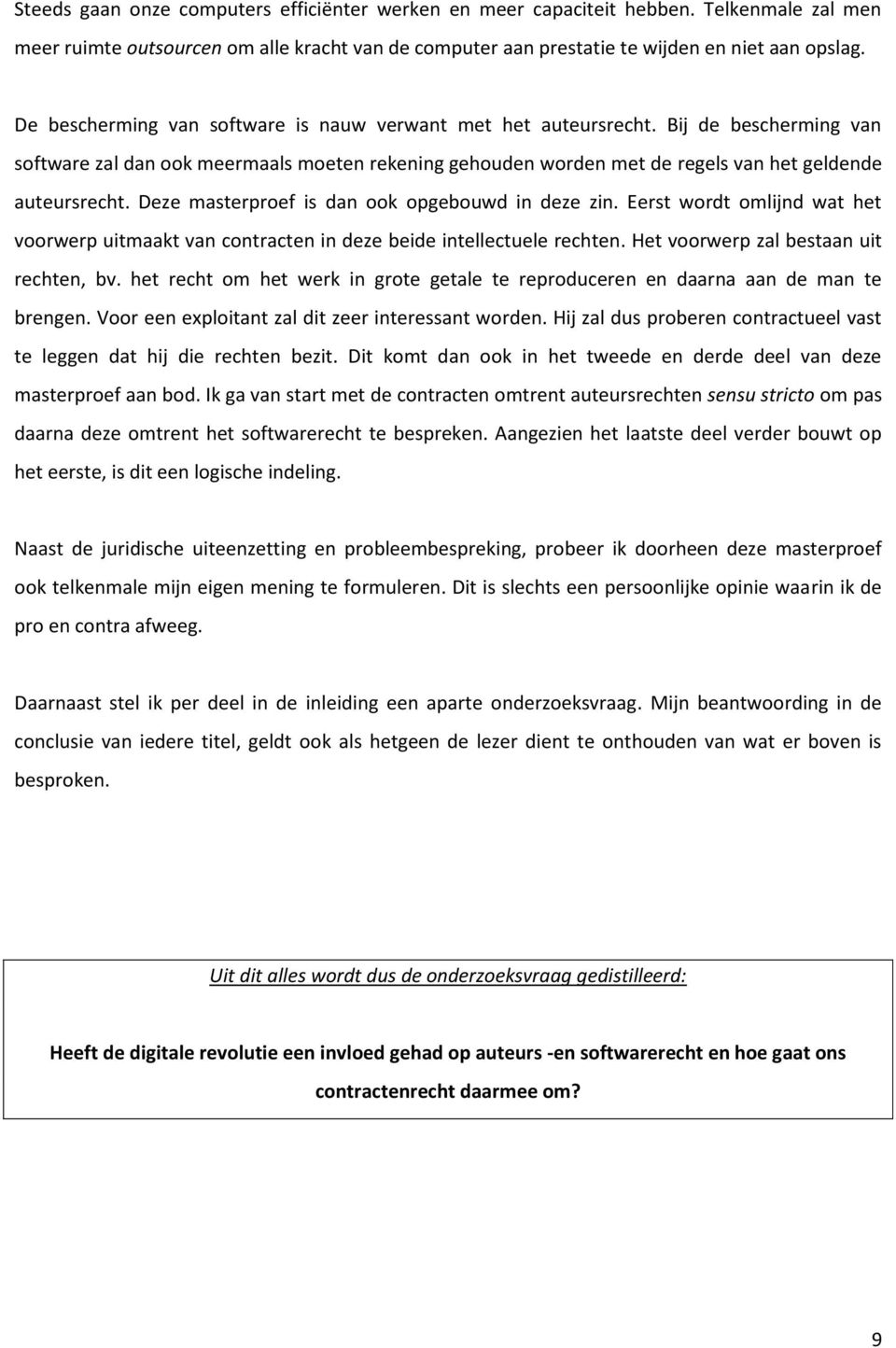 Steeds gaan onze computers efficiënter werken en meer capaciteit hebben. Telkenmale zal men meer ruimte outsourcen om alle kracht van de computer aan prestatie te wijden en niet aan opslag.

De bescherming van software is nauw verwant met het auteursrecht. Bij de bescherming van software zal dan ook meermaals moeten rekening gehouden worden met de regels van het geldende auteursrecht. Deze masterproef is dan ook opgebouwd in deze zin. Eerst wordt omlijnd wat het voorwerp uitmaakt van contracten in deze beide intellectuele rechten. Het voorwerp zal bestaan uit rechten, bv. het recht om het werk in grote getale te reproduceren en daarna aan de man te brengen. Voor een exploitant zal dit zeer interessant worden. Hij zal dus proberen contractueel vast te leggen dat hij die rechten bezit. Dit komt dan ook in het tweede en derde deel van deze masterproef aan bod. Ik ga van start met de contracten omtrent auteursrechten sensu stricto om pas daarna deze omtrent het softwarerecht te bespreken. Aangezien het laatste deel verder bouwt op het eerste, is dit een logische indeling.

Naast de juridische uiteenzetting en probleembespreking, probeer ik doorheen deze masterproef ook telkenmale mijn eigen mening te formuleren. Dit is slechts een persoonlijke opinie waarin ik de pro en contra afweeg.

Daarnaast stel ik per deel in de inleiding een aparte onderzoeksvraag. Mijn beantwoording in de conclusie van iedere titel, geldt ook als hetgeen de lezer dient te onthouden van wat er boven is besproken.

Uit dit alles wordt dus de onderzoeksvraag gedistilleerd:

Heeft de digitale revolutie een invloed gehad op auteurs -en softwarerecht en hoe gaat ons contractenrecht daarmee om?

9